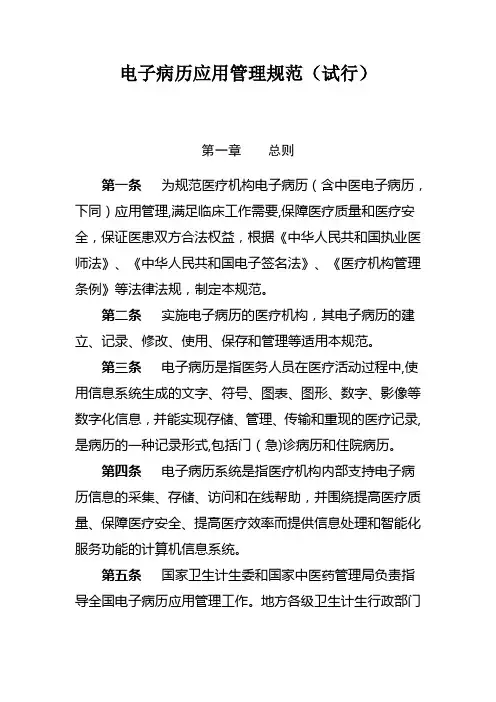 电子病历应用管理规范（试行）

第一章　　总则

第一条　为规范医疗机构电子病历（含中医电子病历，下同）应用管理,满足临床工作需要,保障医疗质量和医疗安全，保证医患双方合法权益，根据《中华人民共和国执业医师法》、《中华人民共和国电子签名法》、《医疗机构管理条例》等法律法规，制定本规范。

第二条　实施电子病历的医疗机构，其电子病历的建立、记录、修改、使用、保存和管理等适用本规范。

第三条　电子病历是指医务人员在医疗活动过程中,使用信息系统生成的文字、符号、图表、图形、数字、影像等数字化信息，并能实现存储、管理、传输和重现的医疗记录,是病历的一种记录形式,包括门（急)诊病历和住院病历。

第四条　电子病历系统是指医疗机构内部支持电子病历信息的采集、存储、访问和在线帮助，并围绕提高医疗质量、保障医疗安全、提高医疗效率而提供信息处理和智能化服务功能的计算机信息系统。

第五条　国家卫生计生委和国家中医药管理局负责指导全国电子病历应用管理工作。地方各级卫生计生行政部门